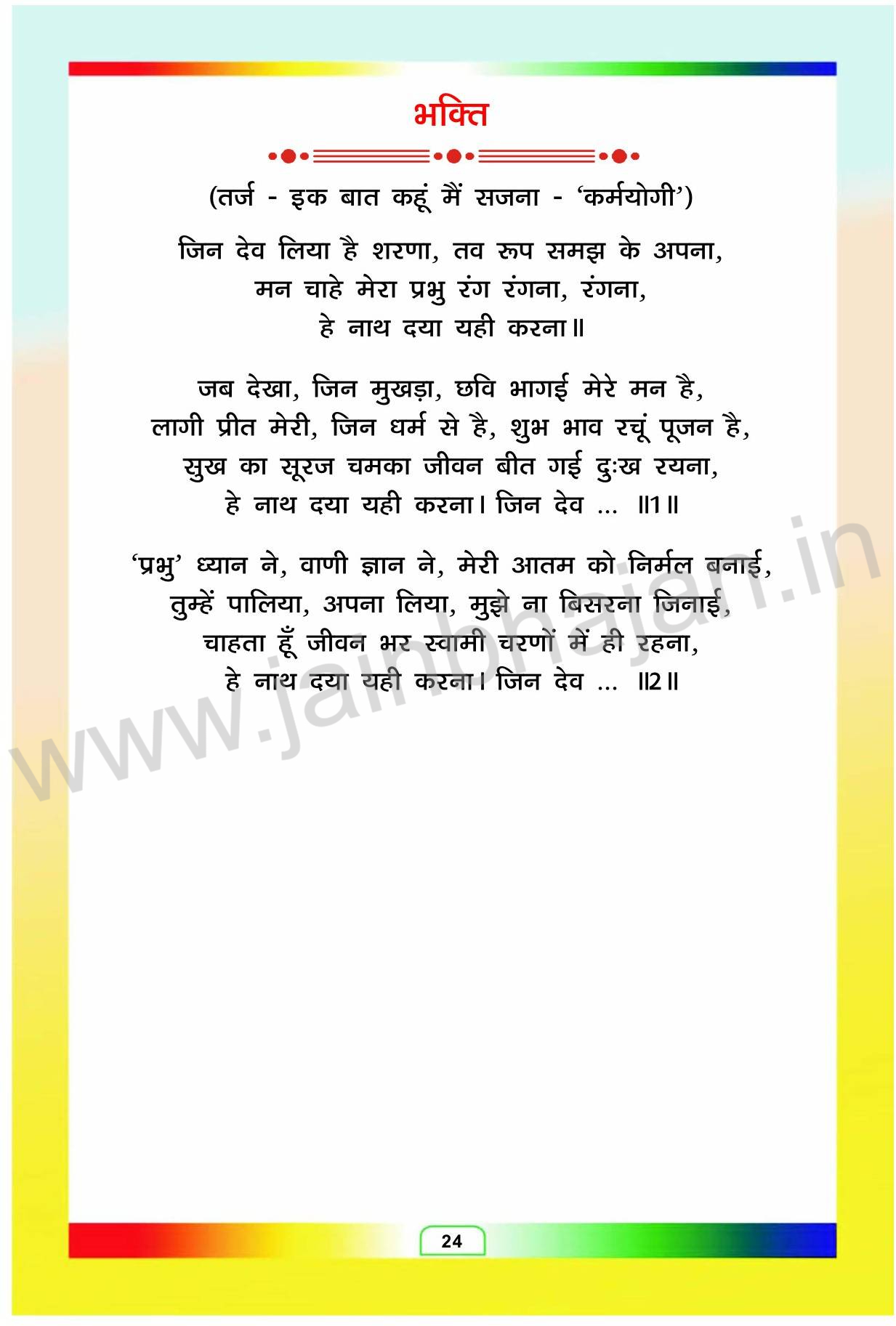 भक्ति

(तर्ज - इक बात कहूं मैं सजना - 'कर्मयोगी')

जिन देव लिया है शरणा, तव रूप समझ के अपना,
मन चाहे मेरा प्रभु रंग रंगना, रंगना,
हे नाथ दया यही करना॥

जब देखा, जिन मुखड़ा, छवि भागई मेरे मन है,
लागी प्रीत मेरी, जिन धर्म से है, शुभ भाव रचूं पूजन है,
सुख का सूरज चमका जीवन बीत गई दुःख रयना,
हे नाथ दया यही करना। जिन देव ... ॥1॥

'प्रभु' ध्यान ने, वाणी ज्ञान ने, मेरी आतम को निर्मल बनाई,
तुम्हें पालिया, अपना लिया, मुझे ना बिसरना जिनाई,
चाहता हूँ जीवन भर स्वामी चरणों में ही रहना,
हे नाथ दया यही करना। जिन देव ... ॥2॥

www.jainbhajan.in

24